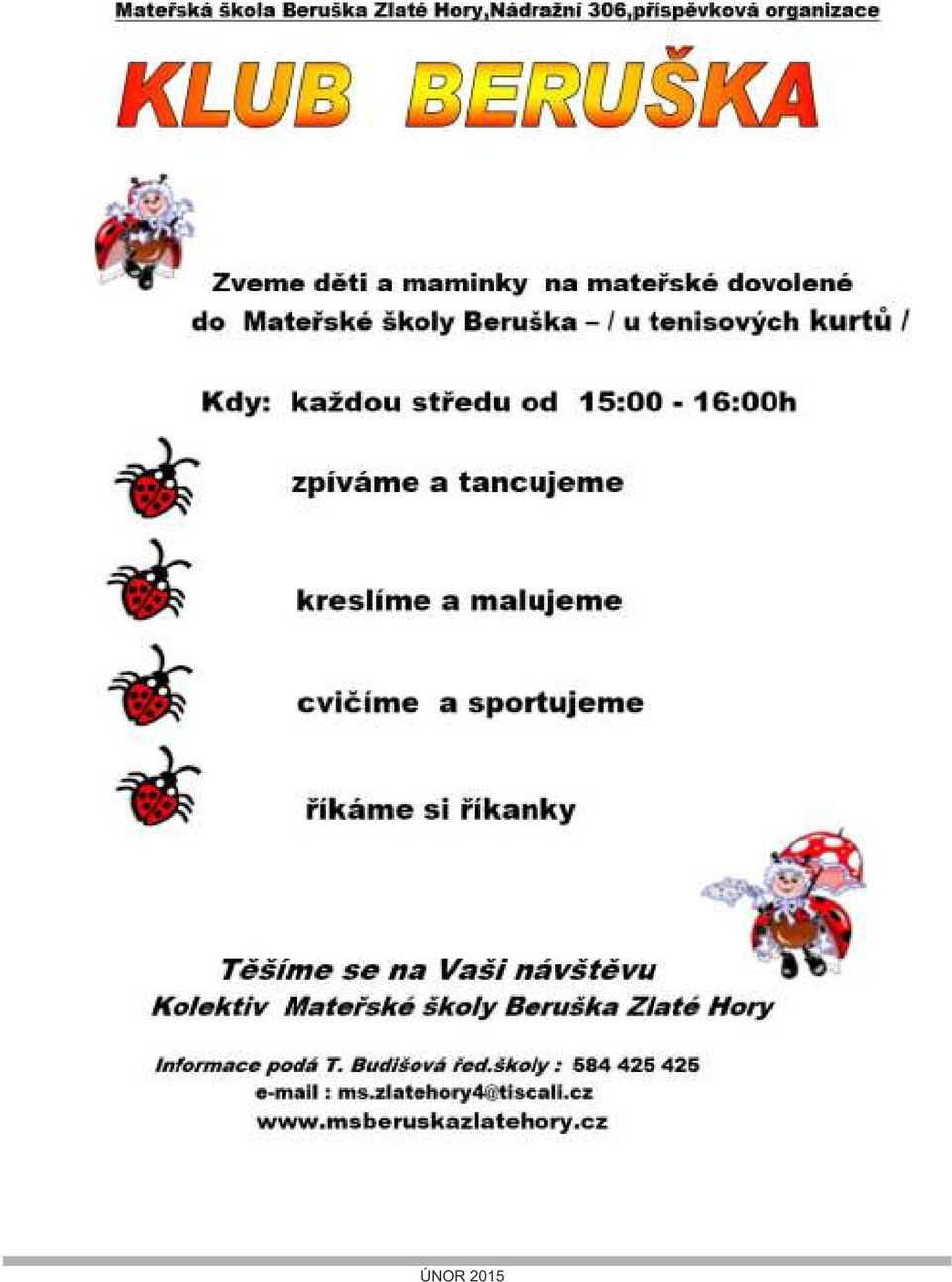 Mateřská škola Beruška Zlaté Hory,Nádražní 306,příspěvková organizace

KLUB BERUŠKA

Zveme děti a maminky na mateřské dovolené do Mateřské školy Beruška – / u tenisových kurtů /

Kdy: každou středu od 15:00 - 16:00h

zpíváme a tancujeme

kreslíme a malujeme

cvičíme a sportujeme

říkáme si říkanky

Těšíme se na Vaši návštěvu
Kolektiv Mateřské školy Beruška Zlaté Hory

Informace podá T. Budišová řed.školy : 584 425 425
e-mail : ms.zlatehory4@tiscali.cz
www.msberuskazlatehory.cz

ÚNOR 2015